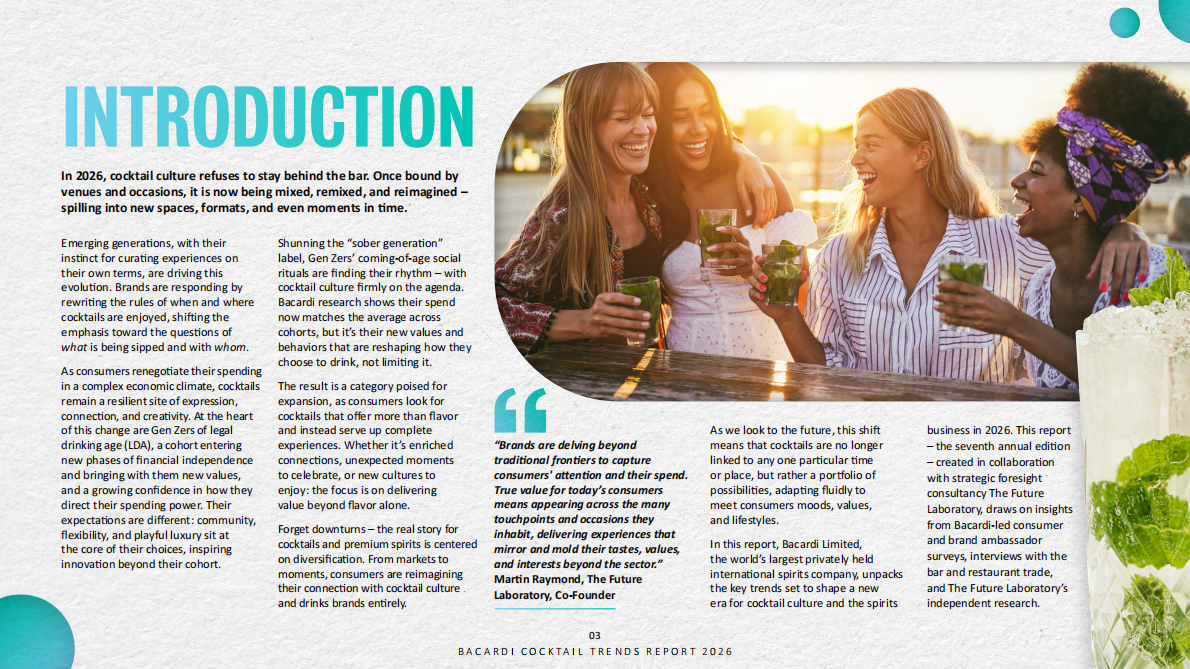 INTRODUCTION

In 2026, cocktail culture refuses to stay behind the bar. Once bound by venues and occasions, it is now being mixed, remixed, and reimagined – spilling into new spaces, formats, and even moments in time.

Emerging generations, with their instinct for curating experiences on their own terms, are driving this evolution. Brands are responding by rewriting the rules of when and where cocktails are enjoyed, shifting the emphasis toward the questions of what is being sipped and with whom.

As consumers renegotiate their spending in a complex economic climate, cocktails remain a resilient site of expression, connection, and creativity. At the heart of this change are Gen Zers of legal drinking age (LDA), a cohort entering new phases of financial independence and bringing with them new values, and a growing confidence in how they direct their spending power. Their expectations are different: community, flexibility, and playful luxury sit at the core of their choices, inspiring innovation beyond their cohort.

Shunning the "sober generation" label, Gen Zers' coming-of-age social rituals are finding their rhythm – with cocktail culture firmly on the agenda. Bacardi research shows their spend now matches the average across cohorts, but it's their new values and behaviors that are reshaping how they choose to drink, not limiting it.

The result is a category poised for expansion, as consumers look for cocktails that offer more than flavor and instead serve up complete experiences. Whether it's enriched connections, unexpected moments to celebrate, or new cultures to enjoy: the focus is on delivering value beyond flavor alone.

Forget downturns – the real story for cocktails and premium spirits is centered on diversification. From markets to moments, consumers are reimagining their connection with cocktail culture and drinks brands entirely.

"Brands are delving beyond traditional frontiers to capture consumers' attention and their spend. True value for today's consumers means appearing across the many touchpoints and occasions they inhabit, delivering experiences that mirror and mold their tastes, values, and interests beyond the sector."
Martin Raymond, The Future Laboratory, Co-Founder

As we look to the future, this shift means that cocktails are no longer linked to any one particular time or place, but rather a portfolio of possibilities, adapting fluidly to meet consumers moods, values, and lifestyles.

In this report, Bacardi Limited, the world's largest privately held international spirits company, unpacks the key trends set to shape a new era for cocktail culture and the spirits business in 2026. This report – the seventh annual edition – created in collaboration with strategic foresight consultancy The Future Laboratory, draws on insights from Bacardi-led consumer and brand ambassador surveys, interviews with the bar and restaurant trade, and The Future Laboratory's independent research.

03
BACARDI COCKTAIL TRENDS REPORT 2026